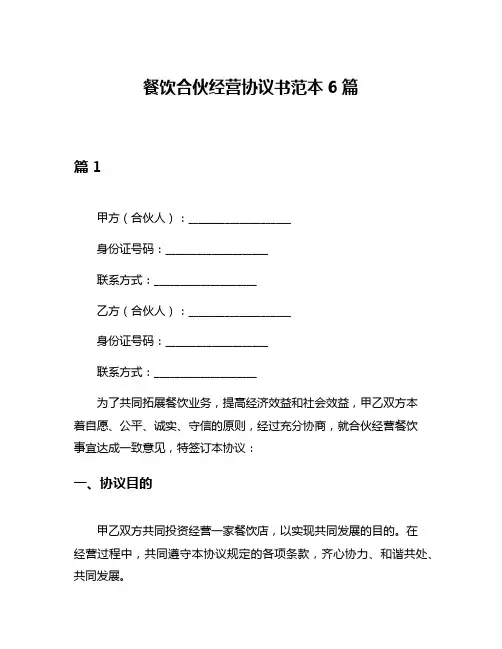 餐饮合伙经营协议书范本 6 篇

篇 1

甲方（合伙人）：__________________

身份证号码：__________________

联系方式：__________________

乙方（合伙人）：__________________

身份证号码：__________________

联系方式：__________________

为了共同拓展餐饮业务，提高经济效益和社会效益，甲乙双方本着自愿、公平、诚实、守信的原则，经过充分协商，就合伙经营餐饮事宜达成一致意见，特签订本协议：

一、协议目的

甲乙双方共同投资经营一家餐饮店，以实现共同发展的目的。在经营过程中，共同遵守本协议规定的各项条款，齐心协力、和谐共处、共同发展。